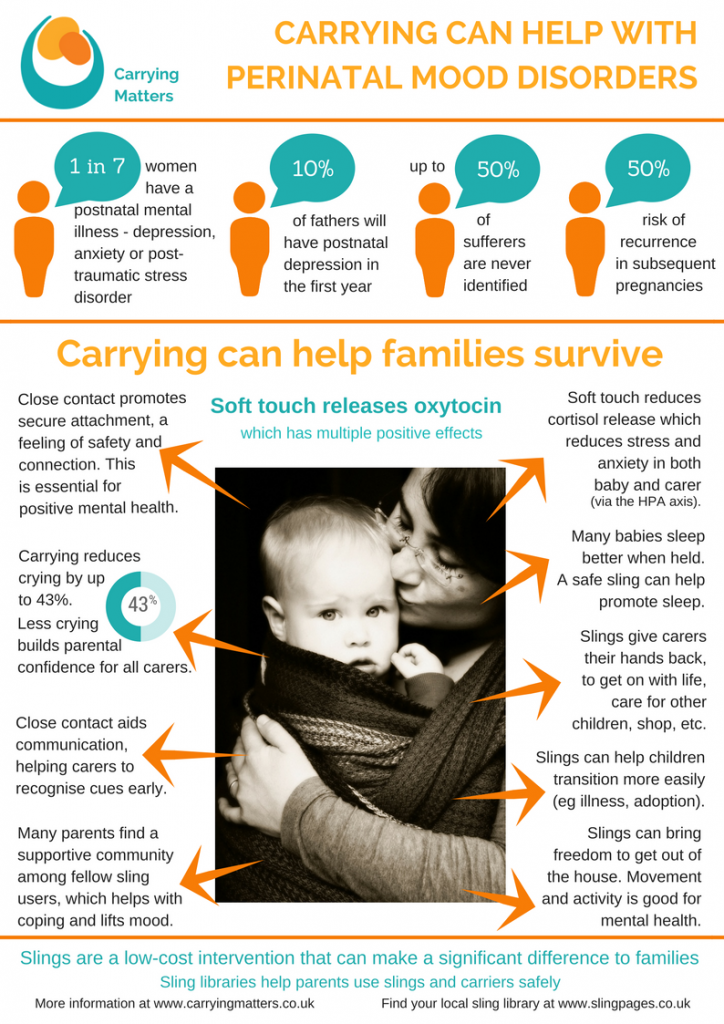 Carrying Matters

CARRYING CAN HELP WITH PERINATAL MOOD DISORDERS

1 in 7 women have a postnatal mental illness - depression, anxiety or post-traumatic stress disorder

10% of fathers will have postnatal depression in the first year

up to 50% of sufferers are never identified

50% risk of recurrence in subsequent pregnancies

Carrying can help families survive

Soft touch releases oxytocin
which has multiple positive effects

Close contact promotes secure attachment, a feeling of safety and connection. This is essential for positive mental health.

Carrying reduces crying by up to 43%. Less crying builds parental confidence for all carers.

43%

Close contact aids communication, helping carers to recognise cues early.

Many parents find a supportive community among fellow sling users, which helps with coping and lifts mood.

Soft touch reduces cortisol release which reduces stress and anxiety in both baby and carer (via the HPA axis).

Many babies sleep better when held. A safe sling can help promote sleep.

Slings give carers their hands back, to get on with life, care for other children, shop, etc.

Slings can help children transition more easily (eg illness, adoption).

Slings can bring freedom to get out of the house. Movement and activity is good for mental health.

Slings are a low-cost intervention that can make a significant difference to families
Sling libraries help parents use slings and carriers safely
More information at www.carryingmatters.co.uk
Find your local sling library at www.slingpages.co.uk